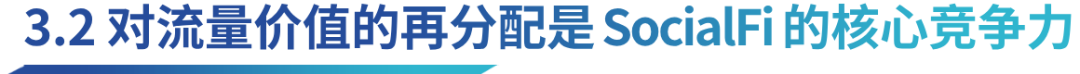 3.2 对流量价值的再分配是 SocialFi 的核心竞争力